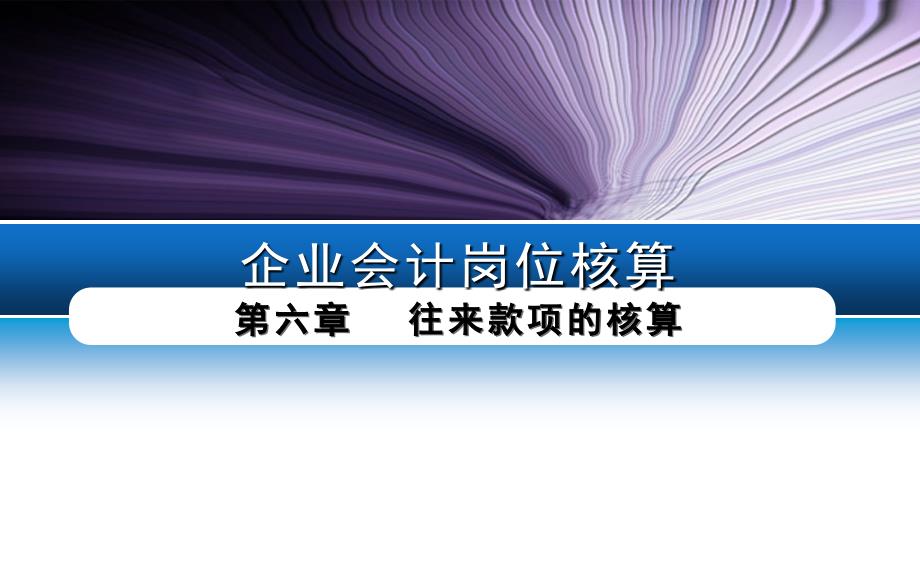 企业会计岗位核算

第六章　往来款项的核算